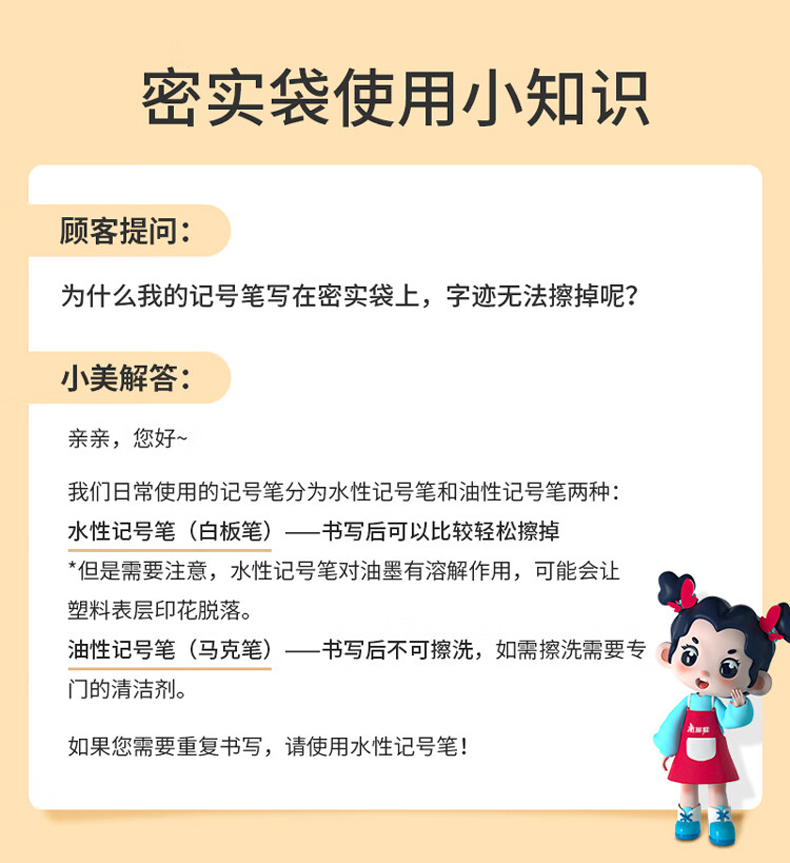 密实袋使用小知识

顾客提问：

为什么我的记号笔写在密实袋上，字迹无法擦掉呢？

小美解答：

亲亲，您好~

我们日常使用的记号笔分为水性记号笔和油性记号笔两种：

水性记号笔（白板笔）——书写后可以比较轻松擦掉

*但是需要注意，水性记号笔对油墨有溶解作用，可能会让塑料表层印花脱落。

油性记号笔（马克笔）——书写后不可擦洗，如需擦洗需要专门的清洁剂。

如果您需要重复书写，请使用水性记号笔！